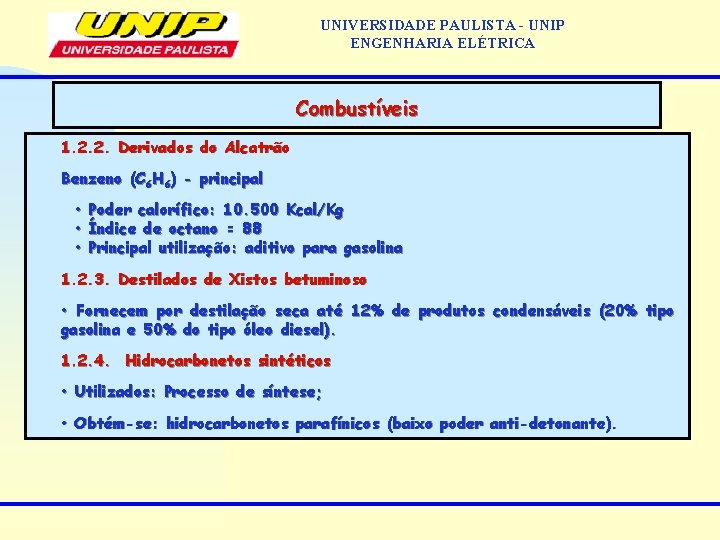 UNIP
UNIVERSIDADE PAULISTA

UNIVERSIDADE PAULISTA - UNIP
ENGENHARIA ELÉTRICA

Combustíveis

1.2.2. Derivados do Alcatrão

Benzeno ($C_6H_6$) - principal

• Poder calorífico: 10.500 Kcal/Kg
• Índice de octano = 88
• Principal utilização: aditivo para gasolina

1.2.3. Destilados de Xistos betuminoso

• Fornecem por destilação seca até 12% de produtos condensáveis (20% tipo gasolina e 50% do tipo óleo diesel).

1.2.4. Hidrocarbonetos sintéticos

• Utilizados: Processo de síntese;

• Obtém-se: hidrocarbonetos parafínicos (baixo poder anti-detonante).